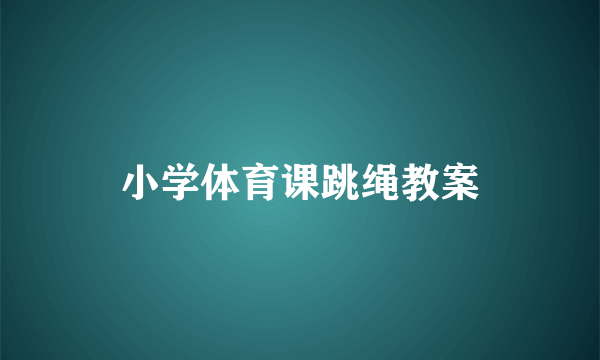 小学体育课跳绳教案